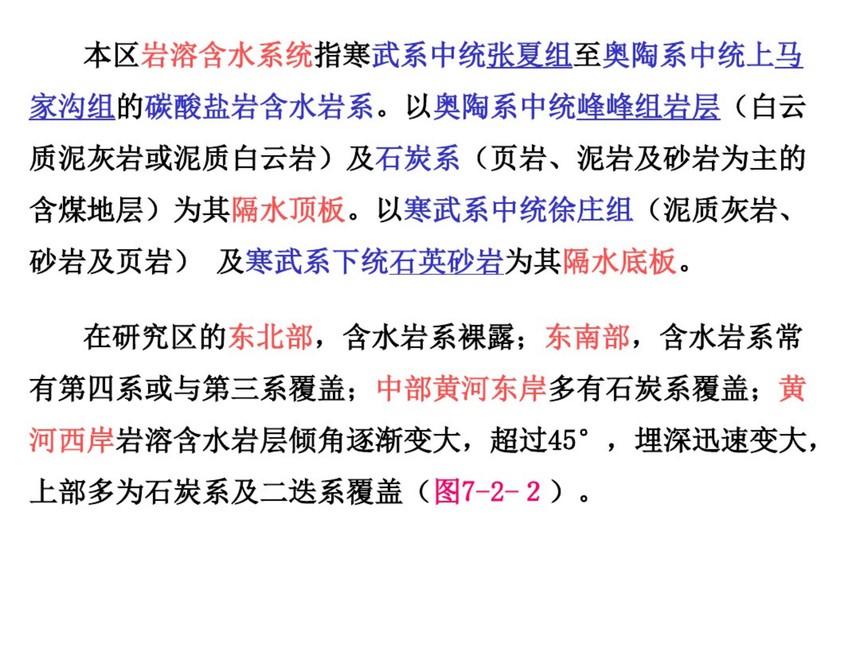 本区岩溶含水系统指寒武系中统张夏组至奥陶系中统上马家沟组的碳酸盐岩含水岩系。以奥陶系中统峰峰组岩层（白云质泥灰岩或泥质白云岩）及石炭系（页岩、泥岩及砂岩为主的含煤地层）为其隔水顶板。以寒武系中统徐庄组（泥质灰岩、砂岩及页岩） 及寒武系下统石英砂岩为其隔水底板。

在研究区的东北部，含水岩系裸露；东南部，含水岩系常有第四系或与第三系覆盖；中部黄河东岸多有石炭系覆盖；黄河西岸岩溶含水岩层倾角逐渐变大，超过45°，埋深迅速变大，上部多为石炭系及二迭系覆盖（图7-2-2）。